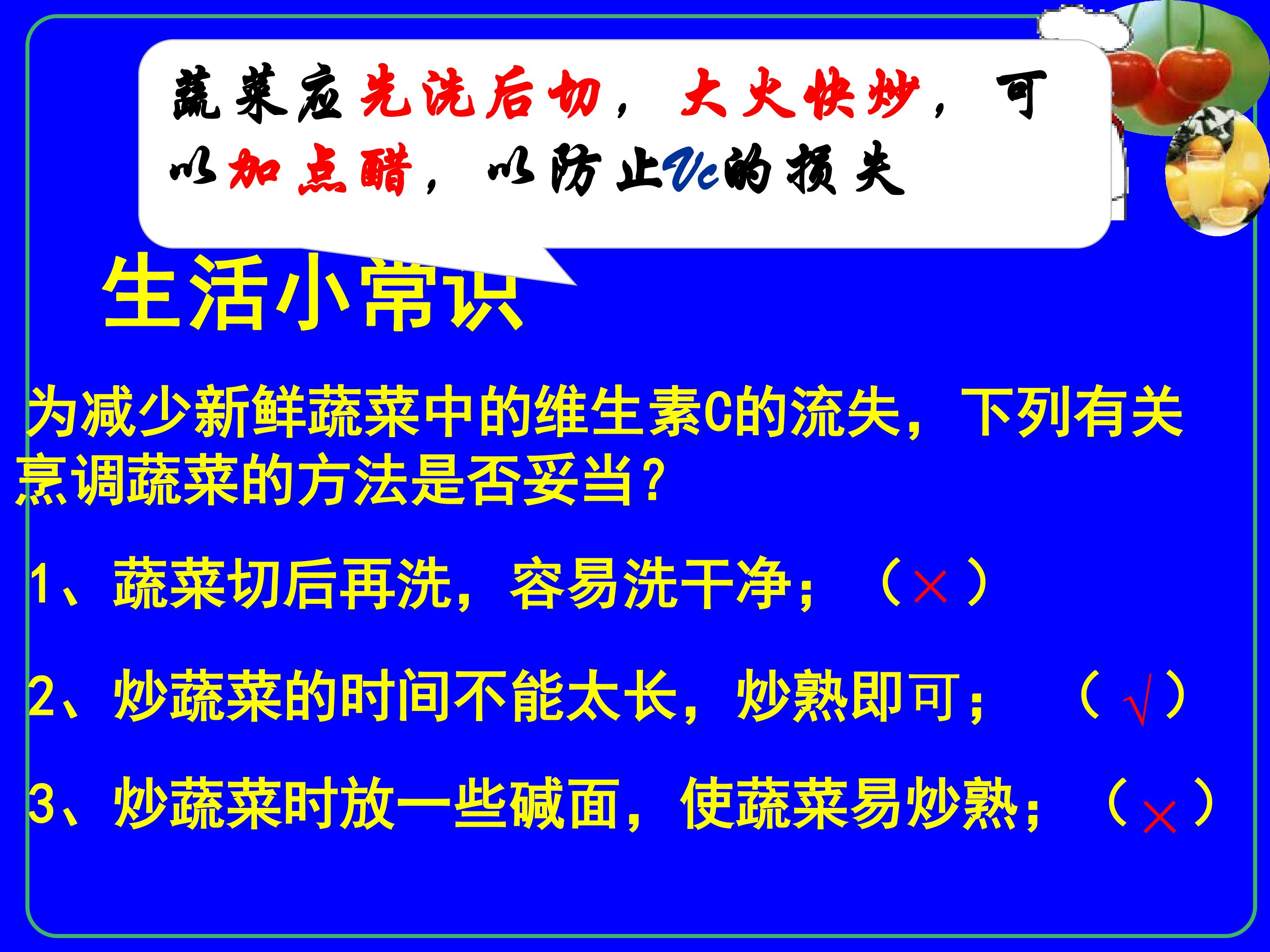 蔬菜应先洗后切，大火快炒，可以加点醋，以防止Vc的损失

生活小常识

为减少新鲜蔬菜中的维生素C的流失，下列有关烹调蔬菜的方法是否妥当？

1、蔬菜切后再洗，容易洗干净；（×）

2、炒蔬菜的时间不能太长，炒熟即可；（√）

3、炒蔬菜时放一些碱面，使蔬菜易炒熟；（×）